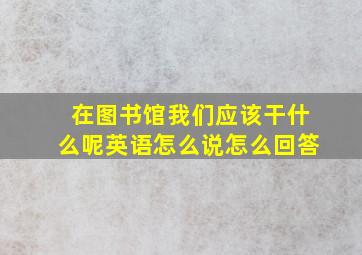 在图书馆我们应该干什么呢英语怎么说怎么回答